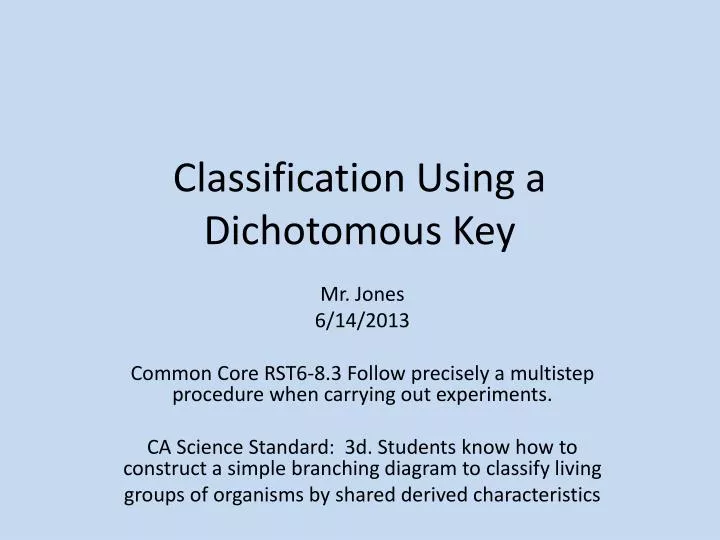 Classification Using a Dichotomous Key

Mr. Jones
6/14/2013

Common Core RST6-8.3 Follow precisely a multistep procedure when carrying out experiments.

CA Science Standard: 3d. Students know how to construct a simple branching diagram to classify living groups of organisms by shared derived characteristics